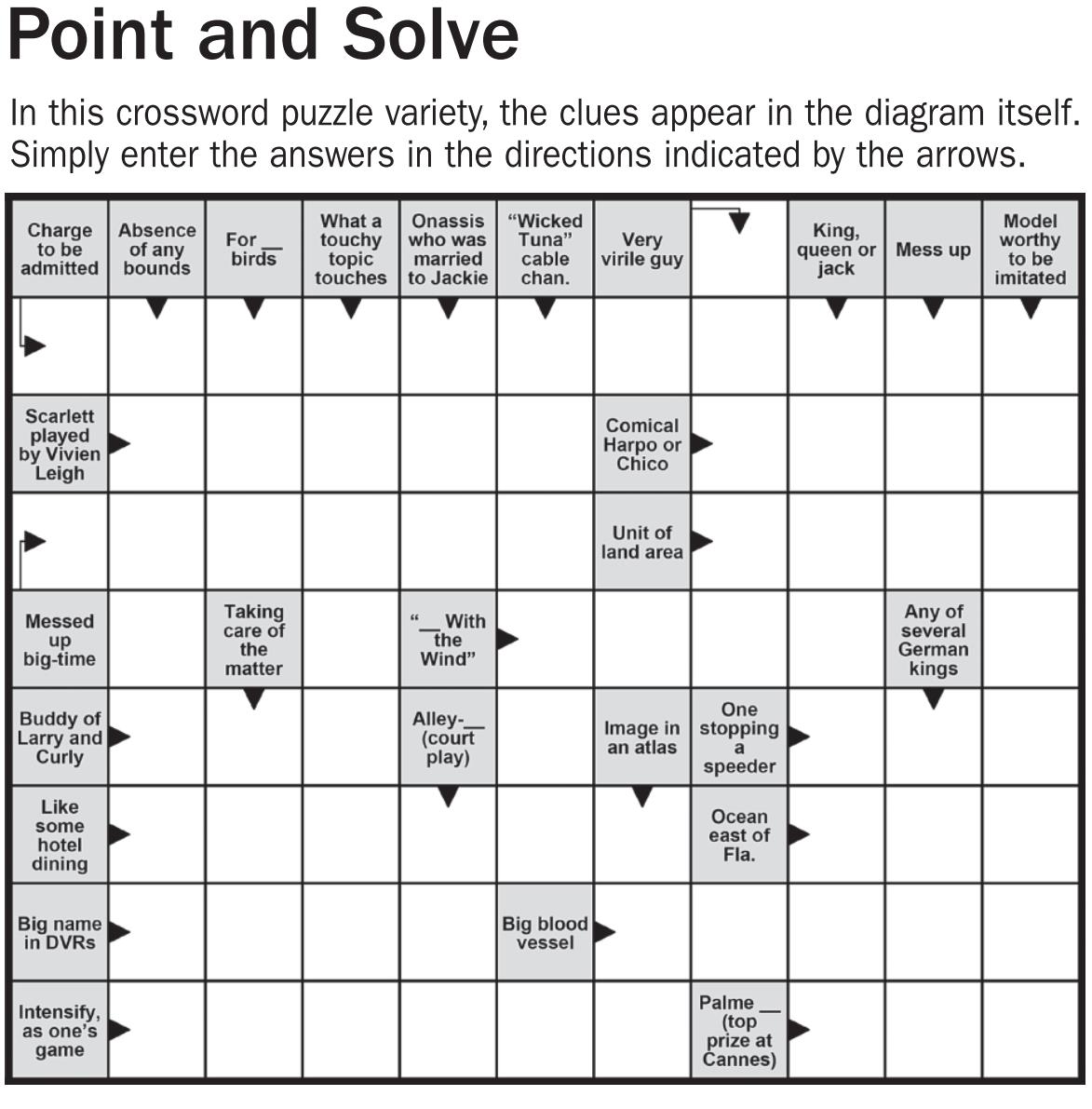 Point and Solve

In this crossword puzzle variety, the clues appear in the diagram itself. Simply enter the answers in the directions indicated by the arrows.

Charge to be admitted

Absence of any bounds

For __ birds

What a touchy topic touches

Onassis who was married to Jackie

"Wicked Tuna" cable chan.

Very virile guy

King, queen or jack

Mess up

Model worthy to be imitated

Scarlett played by Vivien Leigh

Comical Harpo or Chico

Unit of land area

Messed up big-time

Taking care of the matter

"__ With the Wind"

Any of several German kings

Buddy of Larry and Curly

Alley-__ (court play)

Image in an atlas

One stopping a speeder

Like some hotel dining

Ocean east of Fla.

Big name in DVRs

Big blood vessel

Intensify, as one's game

Palme __ (top prize at Cannes)